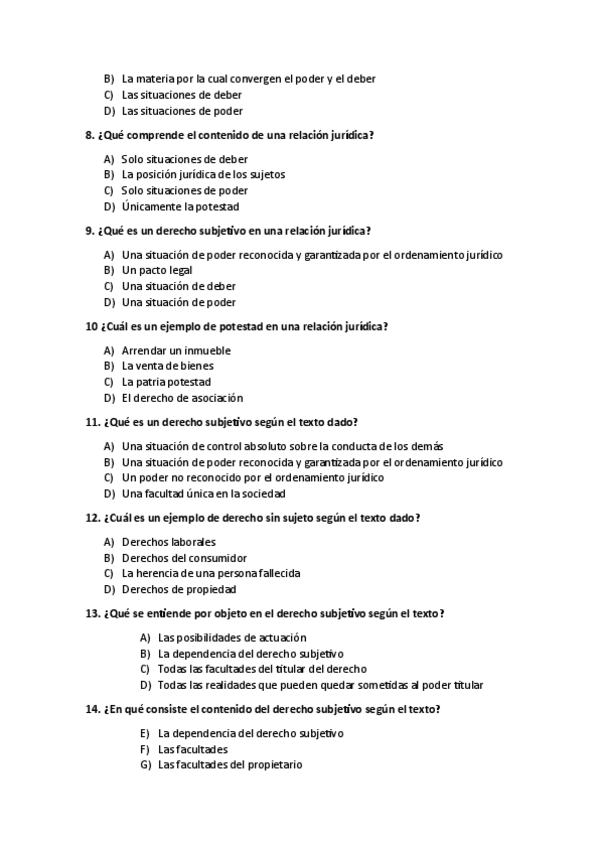 B) La materia por la cual convergen el poder y el deber
C) Las situaciones de deber
D) Las situaciones de poder

8. ¿Qué comprende el contenido de una relación jurídica?

A) Solo situaciones de deber
B) La posición jurídica de los sujetos
C) Solo situaciones de poder
D) Únicamente la potestad

9. ¿Qué es un derecho subjetivo en una relación jurídica?

A) Una situación de poder reconocida y garantizada por el ordenamiento jurídico
B) Un pacto legal
C) Una situación de deber
D) Una situación de poder

10 ¿Cuál es un ejemplo de potestad en una relación jurídica?

A) Arrendar un inmueble
B) La venta de bienes
C) La patria potestad
D) El derecho de asociación

11. ¿Qué es un derecho subjetivo según el texto dado?

A) Una situación de control absoluto sobre la conducta de los demás
B) Una situación de poder reconocida y garantizada por el ordenamiento jurídico
C) Un poder no reconocido por el ordenamiento jurídico
D) Una facultad única en la sociedad

12. ¿Cuál es un ejemplo de derecho sin sujeto según el texto dado?

A) Derechos laborales
B) Derechos del consumidor
C) La herencia de una persona fallecida
D) Derechos de propiedad

13. ¿Qué se entiende por objeto en el derecho subjetivo según el texto?

A) Las posibilidades de actuación
B) La dependencia del derecho subjetivo
C) Todas las facultades del titular del derecho
D) Todas las realidades que pueden quedar sometidas al poder titular

14. ¿En qué consiste el contenido del derecho subjetivo según el texto?

E) La dependencia del derecho subjetivo
F) Las facultades
G) Las facultades del propietario